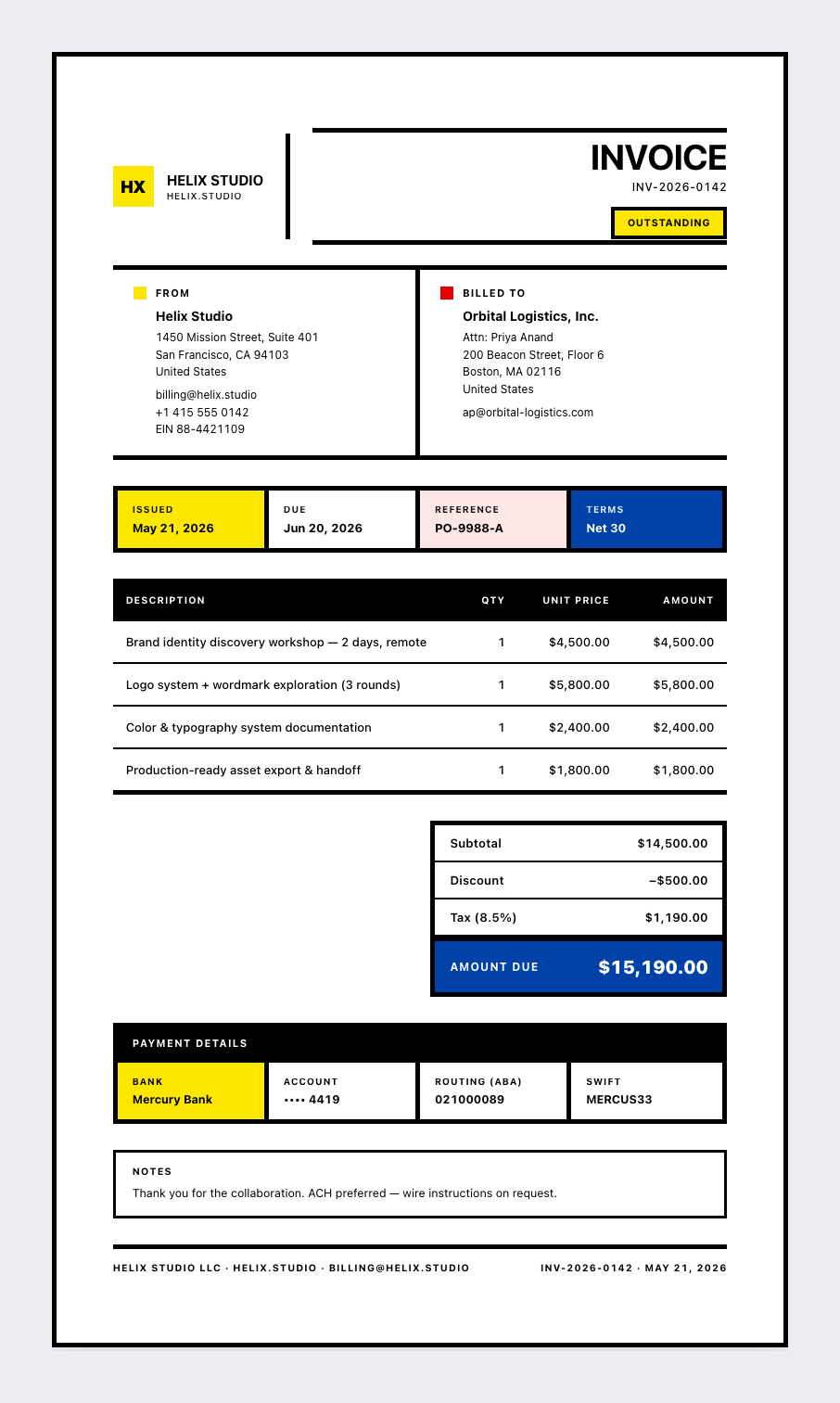 HX
HELIX STUDIO
HELIX.STUDIO

INVOICE
INV-2026-0142
OUTSTANDING

FROM
Helix Studio
1450 Mission Street, Suite 401
San Francisco, CA 94103
United States
billing@helix.studio
+1 415 555 0142
EIN 88-4421109

BILLED TO
Orbital Logistics, Inc.
Attn: Priya Anand
200 Beacon Street, Floor 6
Boston, MA 02116
United States
ap@orbital-logistics.com

ISSUED
May 21, 2026

DUE
Jun 20, 2026

REFERENCE
PO-9988-A

TERMS
Net 30

| DESCRIPTION | QTY | UNIT PRICE | AMOUNT |
|---|---|---|---|
| Brand identity discovery workshop — 2 days, remote | 1 | $4,500.00 | $4,500.00 |
| Logo system + wordmark exploration (3 rounds) | 1 | $5,800.00 | $5,800.00 |
| Color & typography system documentation | 1 | $2,400.00 | $2,400.00 |
| Production-ready asset export & handoff | 1 | $1,800.00 | $1,800.00 |

Subtotal $14,500.00
Discount −$500.00
Tax (8.5%) $1,190.00
AMOUNT DUE $15,190.00

PAYMENT DETAILS
BANK
Mercury Bank
ACCOUNT
•••• 4419
ROUTING (ABA)
021000089
SWIFT
MERCUS33

NOTES
Thank you for the collaboration. ACH preferred — wire instructions on request.

HELIX STUDIO LLC · HELIX.STUDIO · BILLING@HELIX.STUDIO
INV-2026-0142 · MAY 21, 2026